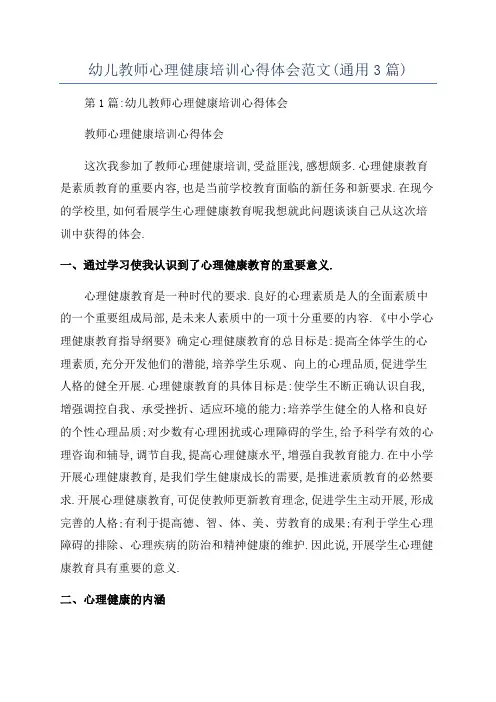 幼儿教师心理健康培训心得体会范文(通用3篇)

第1篇:幼儿教师心理健康培训心得体会

教师心理健康培训心得体会

这次我参加了教师心理健康培训,受益匪浅,感想颇多.心理健康教育是素质教育的重要内容,也是当前学校教育面临的新任务和新要求.在现今的学校里,如何看展学生心理健康教育呢我想就此问题谈谈自己从这次培训中获得的体会.

一、通过学习使我认识到了心理健康教育的重要意义.

心理健康教育是一种时代的要求.良好的心理素质是人的全面素质中的一个重要组成局部,是未来人素质中的一项十分重要的内容.《中小学心理健康教育指导纲要》确定心理健康教育的总目标是:提高全体学生的心理素质,充分开发他们的潜能,培养学生乐观、向上的心理品质,促进学生人格的健全开展.心理健康教育的具体目标是:使学生不断正确认识自我,增强调控自我、承受挫折、适应环境的能力;培养学生健全的人格和良好的个性心理品质;对少数有心理困扰或心理障碍的学生,给予科学有效的心理咨询和辅导,调节自我,提高心理健康水平,增强自我教育能力.在中小学开展心理健康教育,是我们学生健康成长的需要,是推进素质教育的必然要求.开展心理健康教育,可促使教师更新教育理念,促进学生主动开展,形成完善的人格;有利于提高德、智、体、美、劳教育的成果;有利于学生心理障碍的排除、心理疾病的防治和精神健康的维护.因此说,开展学生心理健康教育具有重要的意义.

二、心理健康的内涵